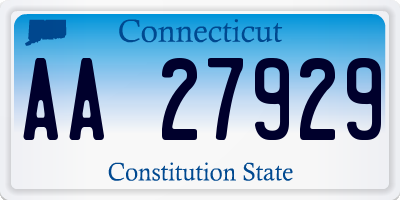 Connecticut

AA 27929

Constitution State